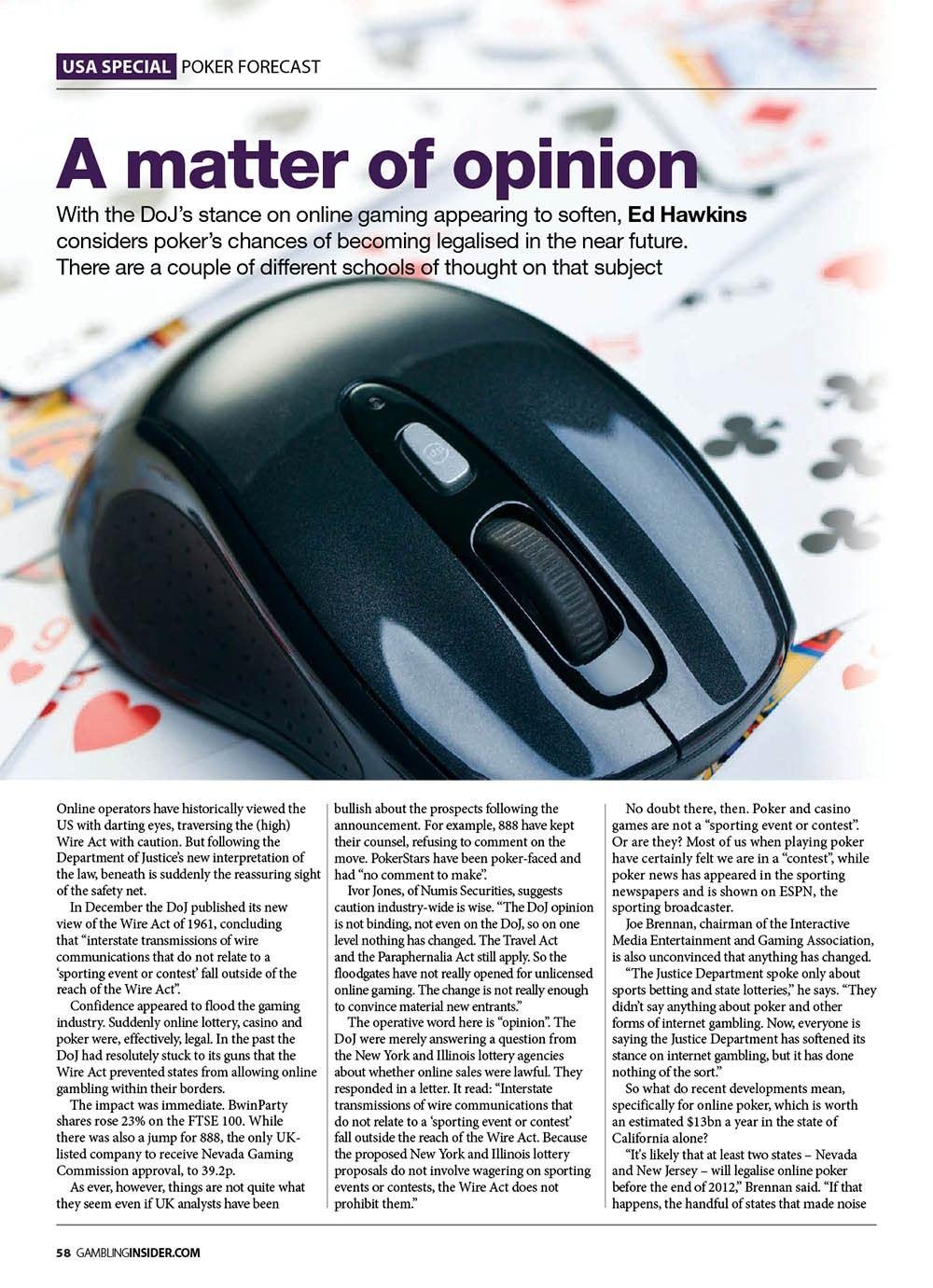 USA SPECIAL POKER FORECAST

A matter of opinion

With the DoJ's stance on online gaming appearing to soften, Ed Hawkins considers poker's chances of becoming legalised in the near future. There are a couple of different schools of thought on that subject

Online operators have historically viewed the US with darting eyes, traversing the (high) Wire Act with caution. But following the Department of Justice's new interpretation of the law, beneath is suddenly the reassuring sight of the safety net.

In December the DoJ published its new view of the Wire Act of 1961, concluding that "interstate transmissions of wire communications that do not relate to a 'sporting event or contest' fall outside of the reach of the Wire Act".

Confidence appeared to flood the gaming industry. Suddenly online lottery, casino and poker were, effectively, legal. In the past the DoJ had resolutely stuck to its guns that the Wire Act prevented states from allowing online gambling within their borders.

The impact was immediate. BwinParty shares rose 23% on the FTSE 100. While there was also a jump for 888, the only UK-listed company to receive Nevada Gaming Commission approval, to 39.2p.

As ever, however, things are not quite what they seem even if UK analysts have been bullish about the prospects following the announcement. For example, 888 have kept their counsel, refusing to comment on the move. PokerStars have been poker-faced and had "no comment to make".

Ivor Jones, of Numis Securities, suggests caution industry-wide is wise. "The DoJ opinion is not binding, not even on the DoJ, so on one level nothing has changed. The Travel Act and the Paraphernalia Act still apply. So the floodgates have not really opened for unlicensed online gaming. The change is not really enough to convince material new entrants."

The operative word here is "opinion". The DoJ were merely answering a question from the New York and Illinois lottery agencies about whether online sales were lawful. They responded in a letter. It read: "Interstate transmissions of wire communications that do not relate to a 'sporting event or contest' fall outside the reach of the Wire Act. Because the proposed New York and Illinois lottery proposals do not involve wagering on sporting events or contests, the Wire Act does not prohibit them."

No doubt there, then. Poker and casino games are not a "sporting event or contest". Or are they? Most of us when playing poker have certainly felt we are in a "contest", while poker news has appeared in the sporting newspapers and is shown on ESPN, the sporting broadcaster.

Joe Brennan, chairman of the Interactive Media Entertainment and Gaming Association, is also unconvinced that anything has changed.

"The Justice Department spoke only about sports betting and state lotteries," he says. "They didn't say anything about poker and other forms of internet gambling. Now, everyone is saying the Justice Department has softened its stance on internet gambling, but it has done nothing of the sort."

So what do recent developments mean, specifically for online poker, which is worth an estimated $13bn a year in the state of California alone?

"It's likely that at least two states – Nevada and New Jersey – will legalise online poker before the end of 2012," Brennan said. "If that happens, the handful of states that made noise

58 GAMBLINGINSIDER.COM